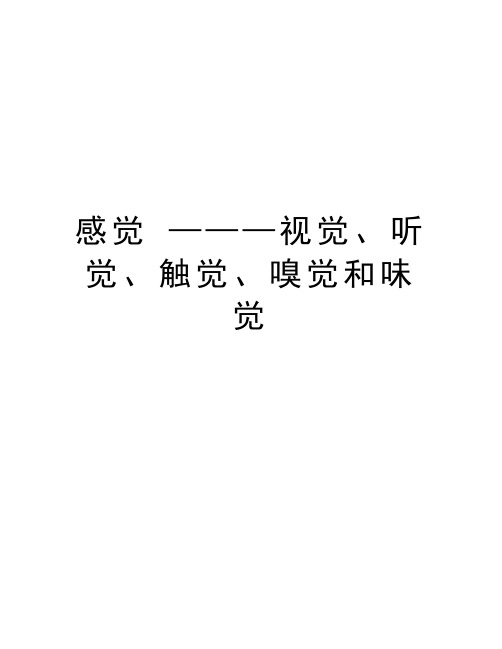 感觉 ———视觉、听觉、触觉、嗅觉和味觉